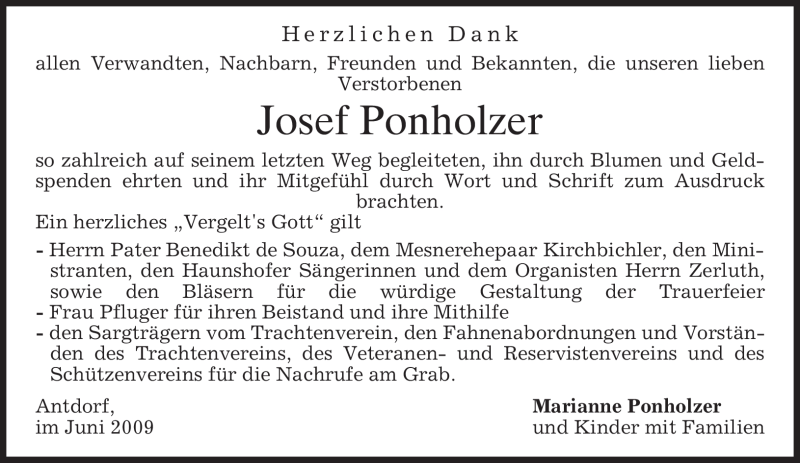 Herzlichen Dank
allen Verwandten, Nachbarn, Freunden und Bekannten, die unseren lieben Verstorbenen

Josef Ponholzer

so zahlreich auf seinem letzten Weg begleiteten, ihn durch Blumen und Geldspenden ehrten und ihr Mitgefühl durch Wort und Schrift zum Ausdruck brachten.
Ein herzliches „Vergelt's Gott“ gilt

- Herrn Pater Benedikt de Souza, dem Mesnerehepaar Kirchbichler, den Ministranten, den Haunshofer Sängerinnen und dem Organisten Herrn Zerluth, sowie den Bläsern für die würdige Gestaltung der Trauerfeier
- Frau Pfluger für ihren Beistand und ihre Mithilfe
- den Sargträgern vom Trachtenverein, den Fahnenabordnungen und Vorständen des Trachtenvereins, des Veteranen- und Reservistenvereins und des Schützenvereins für die Nachrufe am Grab.

Antdorf,
im Juni 2009

Marianne Ponholzer
und Kinder mit Familien